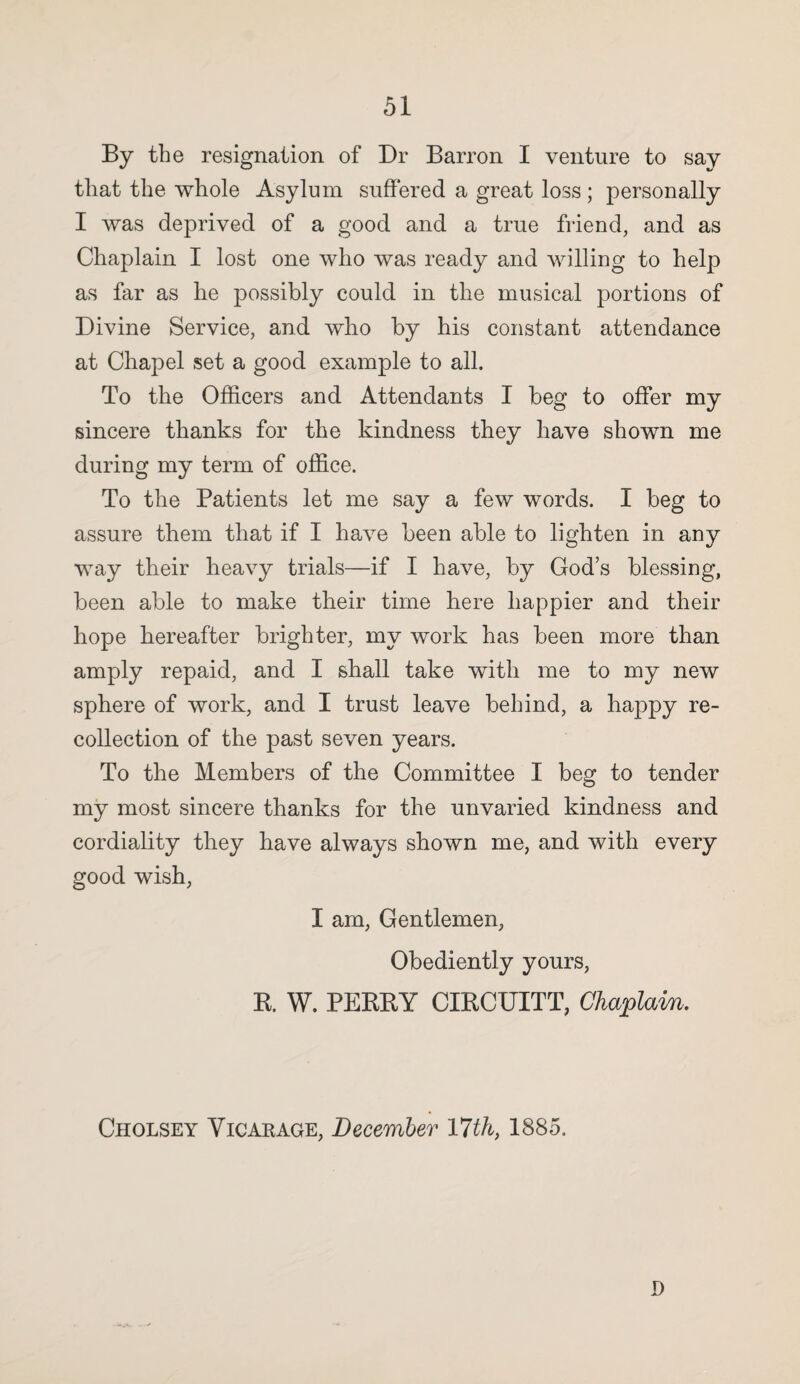 51

By the resignation of Dr Barron I venture to say that the whole Asylum suffered a great loss; personally I was deprived of a good and a true friend, and as Chaplain I lost one who was ready and willing to help as far as he possibly could in the musical portions of Divine Service, and who by his constant attendance at Chapel set a good example to all.

To the Officers and Attendants I beg to offer my sincere thanks for the kindness they have shown me during my term of office.

To the Patients let me say a few words. I beg to assure them that if I have been able to lighten in any way their heavy trials—if I have, by God's blessing, been able to make their time here happier and their hope hereafter brighter, my work has been more than amply repaid, and I shall take with me to my new sphere of work, and I trust leave behind, a happy recollection of the past seven years.

To the Members of the Committee I beg to tender my most sincere thanks for the unvaried kindness and cordiality they have always shown me, and with every good wish,

I am, Gentlemen,

Obediently yours,

R. W. PERRY CIRCUITT, Chaplain.

Cholsey Vicarage, December 17th, 1885.

D